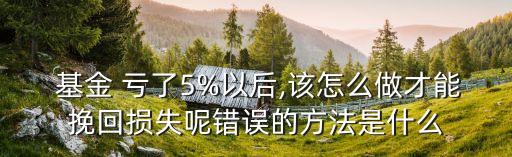 基金 亏了5%以后,该怎么做才能挽回损失呢错误的方法是什么